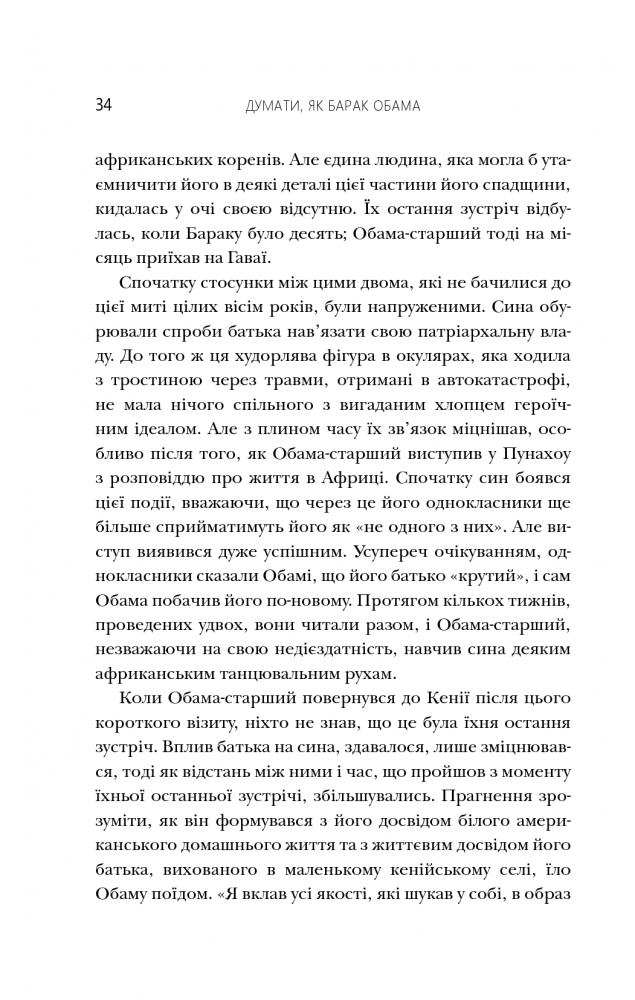 34 ДУМАТИ, ЯК БАРАК ОБАМА

африканських коренів. Але єдина людина, яка могла б утаємничити його в деякі деталі цієї частини його спадщини, кидалась у очі своєю відсутню. Їх остання зустріч відбулась, коли Бараку було десять; Обама-старший тоді на місяць приїхав на Гаваї.

Спочатку стосунки між цими двома, які не бачилися до цієї миті цілих вісім років, були напруженими. Сина обурювали спроби батька нав'язати свою патріархальну владу. До того ж ця худорлява фігура в окулярах, яка ходила з тростиною через травми, отримані в автокатастрофі, не мала нічого спільного з вигаданим хлопцем героїчним ідеалом. Але з плином часу їх зв'язок міцнішав, особливо після того, як Обама-старший виступив у Пунахоу з розповіддю про життя в Африці. Спочатку син боявся цієї події, вважаючи, що через це його однокласники ще більше сприйматимуть його як «не одного з них». Але виступ виявився дуже успішним. Усупереч очікуванням, однокласники сказали Обамі, що його батько «крутий», і сам Обама побачив його по-новому. Протягом кількох тижнів, проведених удвох, вони читали разом, і Обама-старший, незважаючи на свою недієздатність, навчив сина деяким африканським танцювальним рухам.

Коли Обама-старший повернувся до Кенії після цього короткого візиту, ніхто не знав, що це була їхня остання зустріч. Вплив батька на сина, здавалося, лише зміцнювався, тоді як відстань між ними і час, що пройшов з моменту їхньої останньої зустрічі, збільшувались. Прагнення зрозуміти, як він формувався з його досвідом білого американського домашнього життя та з життєвим досвідом його батька, вихованого в маленькому кенійському селі, їло Обаму поїдом. «Я вклав усі якості, які шукав у собі, в образ